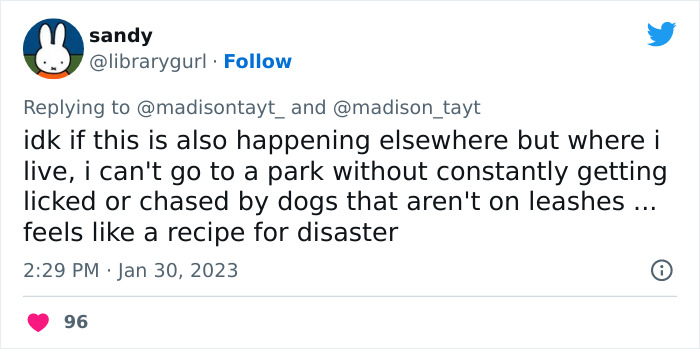 sandy
@librarygurl · Follow

Replying to @madisontayt_ and @madison_tayt
idk if this is also happening elsewhere but where i live, i can't go to a park without constantly getting licked or chased by dogs that aren't on leashes ... feels like a recipe for disaster

2:29 PM · Jan 30, 2023

96